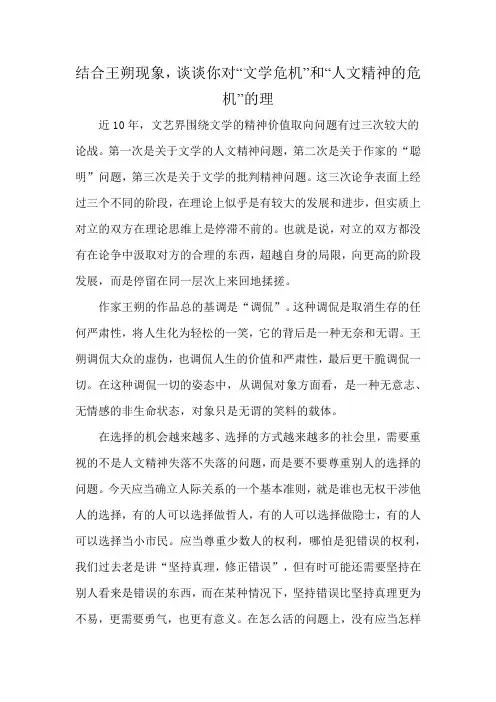 结合王朔现象，谈谈你对“文学危机”和“人文精神的危机”的理

近10年，文艺界围绕文学的精神价值取向问题有过三次较大的论战。第一次是关于文学的人文精神问题，第二次是关于作家的“聪明”问题，第三次是关于文学的批判精神问题。这三次论争表面上经过三个不同的阶段，在理论上似乎是有较大的发展和进步，但实质上对立的双方在理论思维上是停滞不前的。也就是说，对立的双方都没有在论争中汲取对方的合理的东西，超越自身的局限，向更高的阶段发展，而是停留在同一层次上来回地揉搓。

作家王朔的作品总的基调是“调侃”。这种调侃是取消生存的任何严肃性，将人生化为轻松的一笑，它的背后是一种无奈和无谓。王朔调侃大众的虚伪，也调侃人生的价值和严肃性，最后更干脆调侃一切。在这种调侃一切的姿态中，从调侃对象方面看，是一种无意志、无情感的非生命状态，对象只是无谓的笑料的载体。

在选择的机会越来越多、选择的方式越来越多的社会里，需要重视的不是人文精神失落不失落的问题，而是要不要尊重别人的选择的问题。今天应当确立人际关系的一个基本准则，就是谁也无权干涉他人的选择，有的人可以选择做哲人，有的人可以选择做隐士，有的人可以选择当小市民。应当尊重少数人的权利，哪怕是犯错误的权利，我们过去老是讲“坚持真理，修正错误”，但有时可能还需要坚持在别人看来是错误的东西，而在某种情况下，坚持错误比坚持真理更为不易，更需要勇气，也更有意义。在怎么活的问题上，没有应当怎样